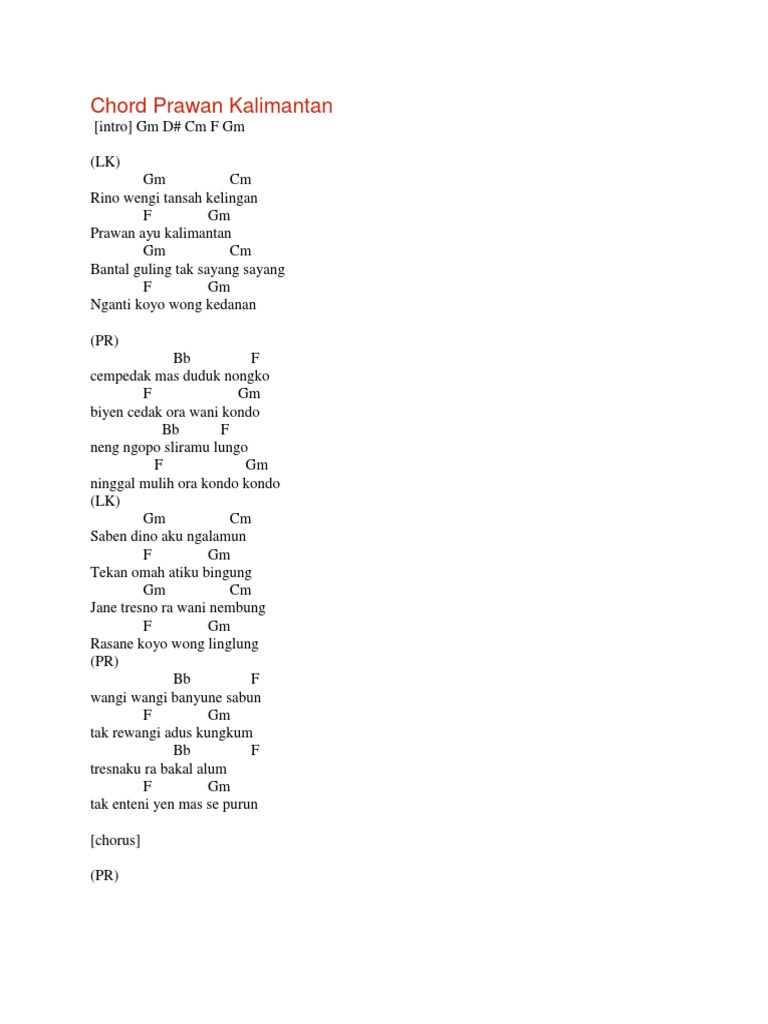 Chord Prawan Kalimantan
[intro] Gm D# Cm F Gm

(LK)
Gm Cm
Rino wengi tansah kelingan
F Gm
Prawan ayu kalimantan
Gm Cm
Bantal guling tak sayang sayang
F Gm
Nganti koyo wong kedanan

(PR)
Bb F
cempedak mas duduk nongko
F Gm
biyen cedak ora wani kondo
Bb F
neng ngopo sliramu lungo
F Gm
ninggal mulih ora kondo kondo
(LK)
Gm Cm
Saben dino aku ngalamun
F Gm
Tekan omah atiku bingung
Gm Cm
Jane tresno ra wani nembung
F Gm
Rasane koyo wong linglung
(PR)
Bb F
wangi wangi banyune sabun
F Gm
tak rewangi adus kungkum
Bb F
tresnaku ra bakal alum
F Gm
tak enteni yen mas se purun

[chorus]

(PR)